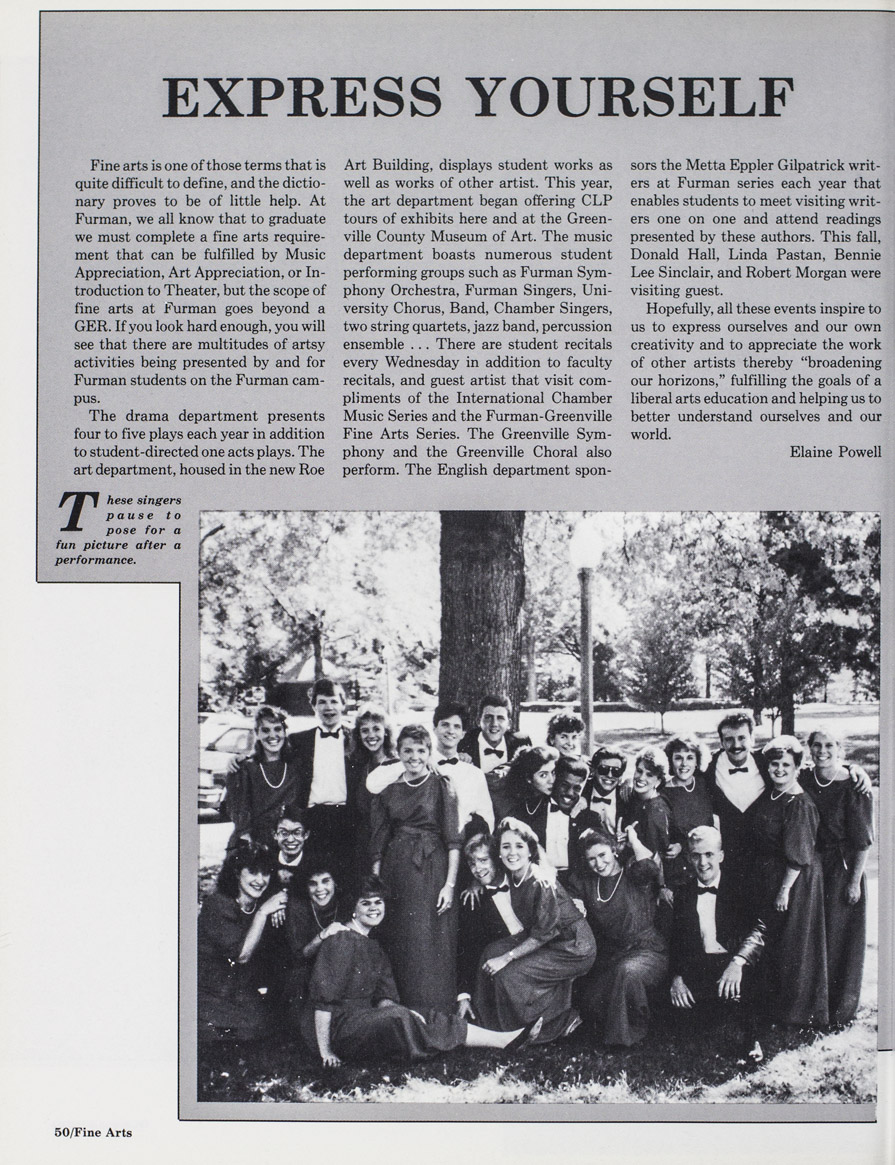 EXPRESS YOURSELF

Fine arts is one of those terms that is quite difficult to define, and the dictionary proves to be of little help. At Furman, we all know that to graduate we must complete a fine arts requirement that can be fulfilled by Music Appreciation, Art Appreciation, or Introduction to Theater, but the scope of fine arts at Furman goes beyond a GER. If you look hard enough, you will see that there are multitudes of artsy activities being presented by and for Furman students on the Furman campus.

The drama department presents four to five plays each year in addition to student-directed one acts plays. The art department, housed in the new Roe Art Building, displays student works as well as works of other artist. This year, the art department began offering CLP tours of exhibits here and at the Greenville County Museum of Art. The music department boasts numerous student performing groups such as Furman Symphony Orchestra, Furman Singers, University Chorus, Band, Chamber Singers, two string quartets, jazz band, percussion ensemble . . . There are student recitals every Wednesday in addition to faculty recitals, and guest artist that visit compliments of the International Chamber Music Series and the Furman-Greenville Fine Arts Series. The Greenville Symphony and the Greenville Choral also perform. The English department sponsors the Metta Eppler Gilpatrick writers at Furman series each year that enables students to meet visiting writers one on one and attend readings presented by these authors. This fall, Donald Hall, Linda Pastan, Bennie Lee Sinclair, and Robert Morgan were visiting guest.

Hopefully, all these events inspire to us to express ourselves and our own creativity and to appreciate the work of other artists thereby "broadening our horizons," fulfilling the goals of a liberal arts education and helping us to better understand ourselves and our world.

Elaine Powell

These singers pause to pose for a fun picture after a performance.

50/Fine Arts